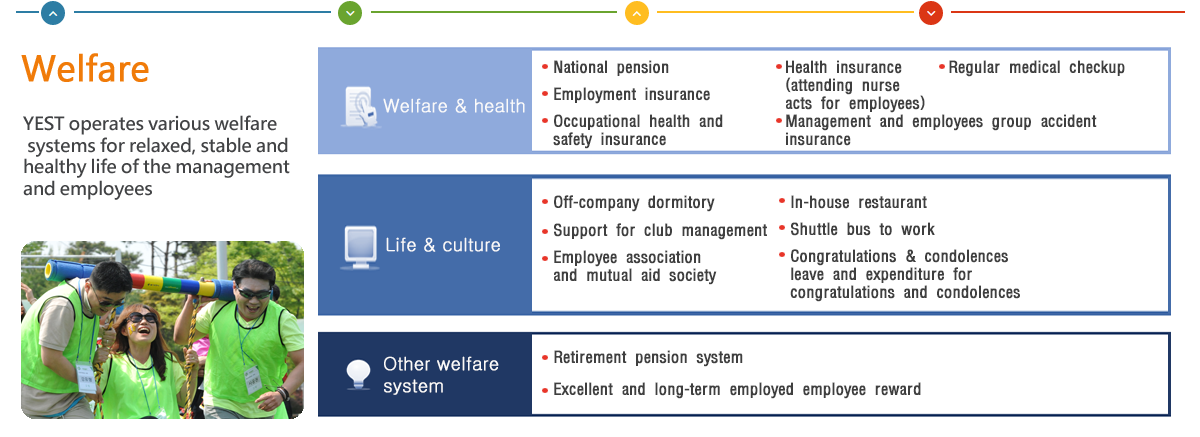 Welfare

YEST operates various welfare systems for relaxed, stable and healthy life of the management and employees

Welfare & health

• National pension
• Employment insurance
• Occupational health and safety insurance
• Health insurance (attending nurse acts for employees)
• Regular medical checkup
• Management and employees group accident insurance

Life & culture

• Off-company dormitory
• Support for club management
• Employee association and mutual aid society
• In-house restaurant
• Shuttle bus to work
• Congratulations & condolences leave and expenditure for congratulations and condolences

Other welfare system

• Retirement pension system
• Excellent and long-term employed employee reward